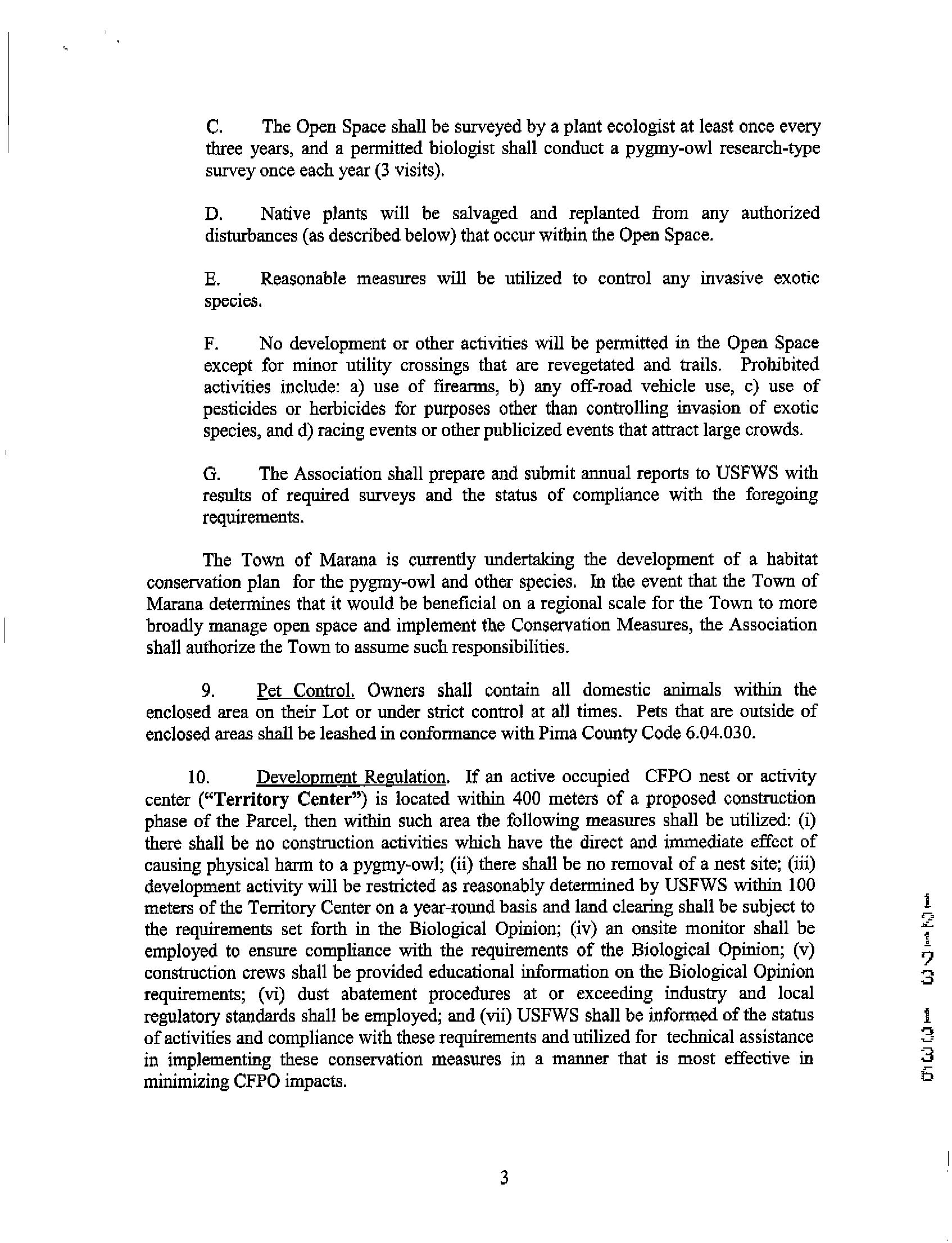 C. The Open Space shall be surveyed by a plant ecologist at least once every three years, and a permitted biologist shall conduct a pygmy-owl research-type survey once each year (3 visits).

D. Native plants will be salvaged and replanted from any authorized disturbances (as described below) that occur within the Open Space.

E. Reasonable measures will be utilized to control any invasive exotic species.

F. No development or other activities will be permitted in the Open Space except for minor utility crossings that are revegetated and trails. Prohibited activities include: a) use of firearms, b) any off-road vehicle use, c) use of pesticides or herbicides for purposes other than controlling invasion of exotic species, and d) racing events or other publicized events that attract large crowds.

G. The Association shall prepare and submit annual reports to USFWS with results of required surveys and the status of compliance with the foregoing requirements.

The Town of Marana is currently undertaking the development of a habitat conservation plan for the pygmy-owl and other species. In the event that the Town of Marana determines that it would be beneficial on a regional scale for the Town to more broadly manage open space and implement the Conservation Measures, the Association shall authorize the Town to assume such responsibilities.

9. Pet Control. Owners shall contain all domestic animals within the enclosed area on their Lot or under strict control at all times. Pets that are outside of enclosed areas shall be leashed in conformance with Pima County Code 6.04.030.

10. Development Regulation. If an active occupied CFPO nest or activity center ("Territory Center") is located within 400 meters of a proposed construction phase of the Parcel, then within such area the following measures shall be utilized: (i) there shall be no construction activities which have the direct and immediate effect of causing physical harm to a pygmy-owl; (ii) there shall be no removal of a nest site; (iii) development activity will be restricted as reasonably determined by USFWS within 100 meters of the Territory Center on a year-round basis and land clearing shall be subject to the requirements set forth in the Biological Opinion; (iv) an onsite monitor shall be employed to ensure compliance with the requirements of the Biological Opinion; (v) construction crews shall be provided educational information on the Biological Opinion requirements; (vi) dust abatement procedures at or exceeding industry and local regulatory standards shall be employed; and (vii) USFWS shall be informed of the status of activities and compliance with these requirements and utilized for technical assistance in implementing these conservation measures in a manner that is most effective in minimizing CFPO impacts.

12173 1335

3